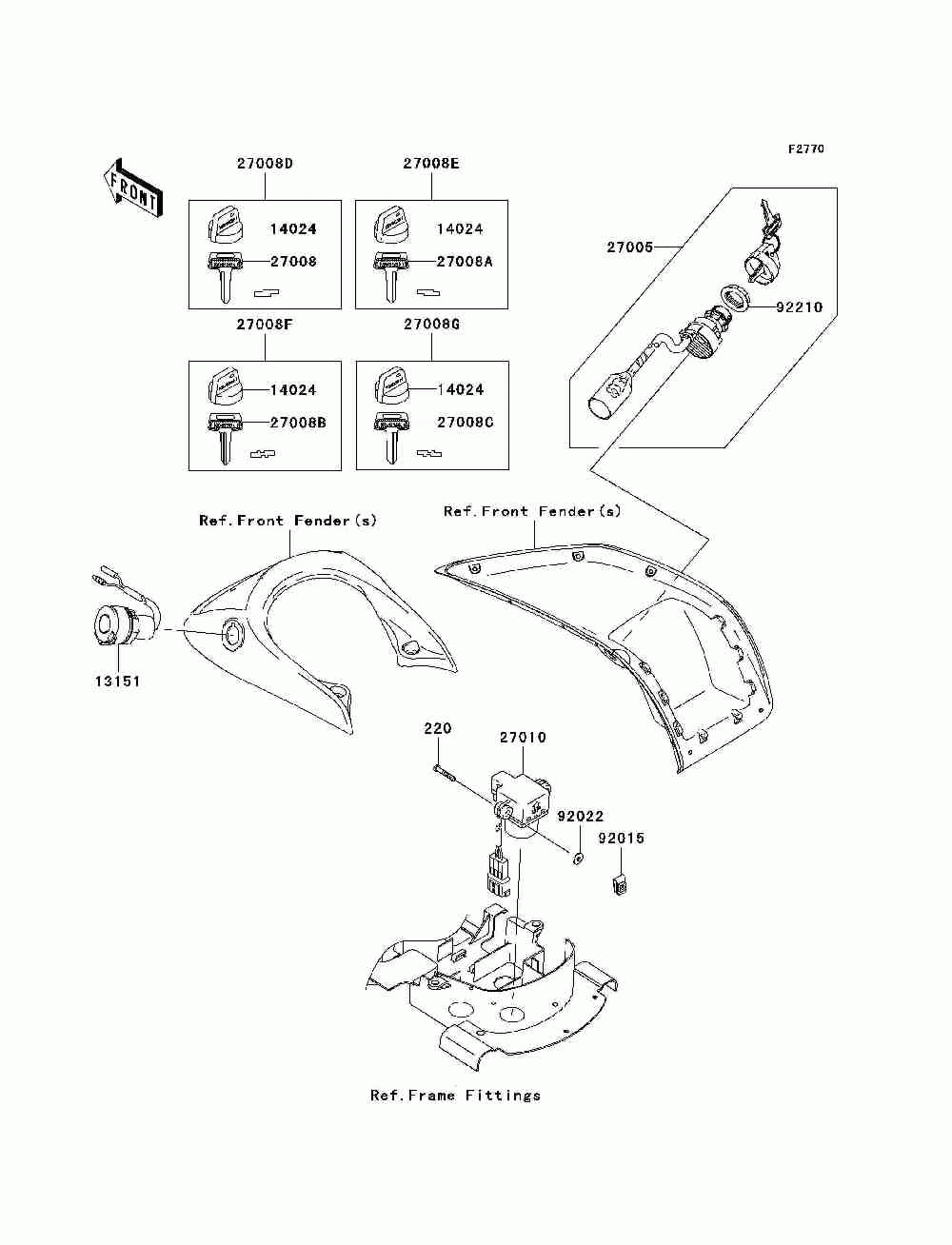 F2770

FRONT

27008D
14024
27008

27008E
14024
27008A

27008F
14024
27008B

27008G
14024
27008C

27005
92210

Ref.Front Fender(s)

Ref.Front Fender(s)

13151

220
27010
92022
92015

Ref.Frame Fittings